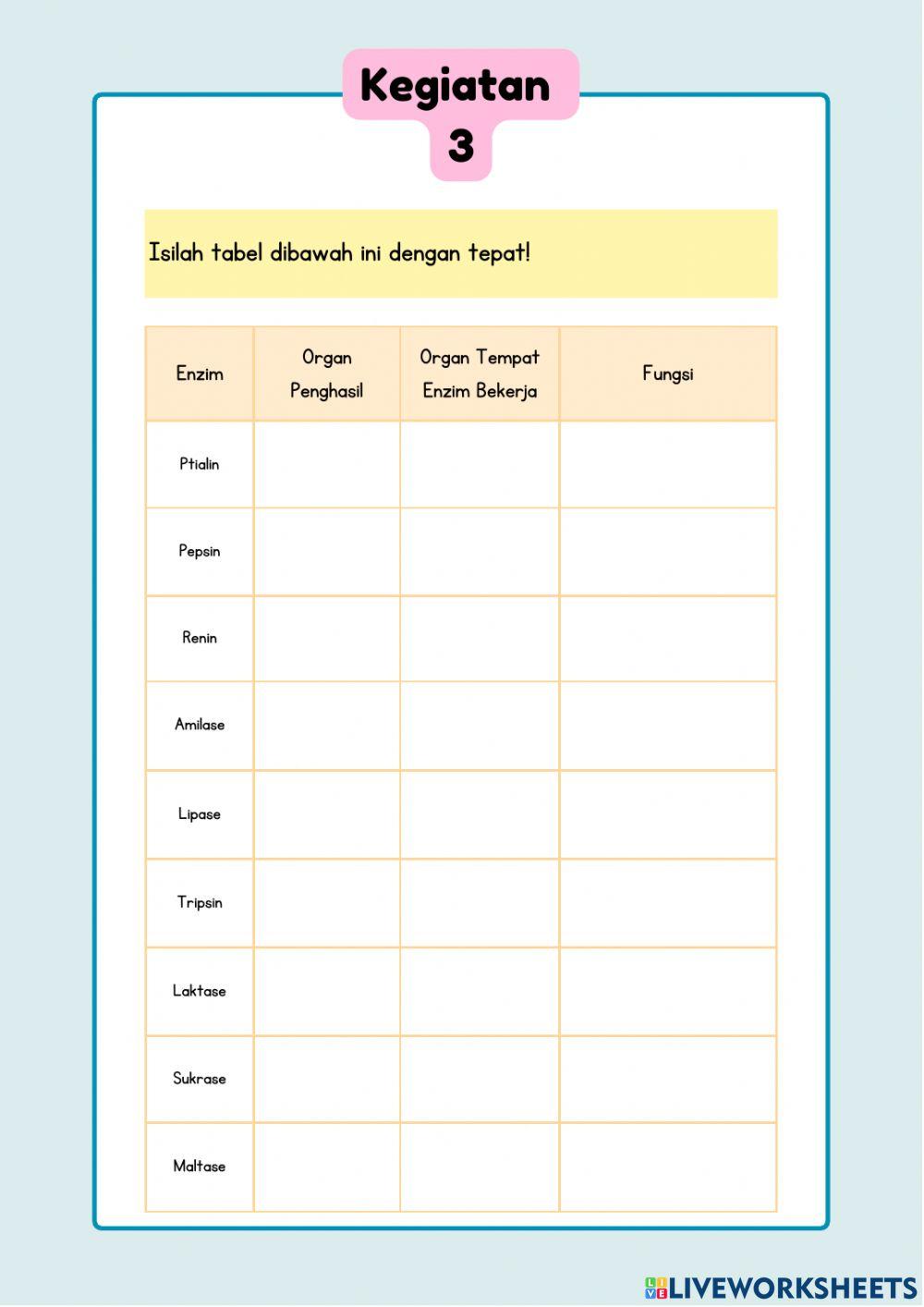 Kegiatan
3

Isilah tabel dibawah ini dengan tepat!

| Enzim | Organ Penghasil | Organ Tempat Enzim Bekerja | Fungsi |
|---|---|---|---|
| Ptialin | | | |
| Pepsin | | | |
| Renin | | | |
| Amilase | | | |
| Lipase | | | |
| Tripsin | | | |
| Laktase | | | |
| Sukrase | | | |
| Maltase | | | |

LIVEWORKSHEETS